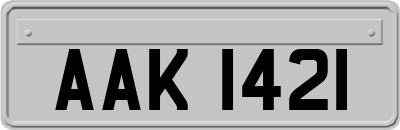 AAK 1421